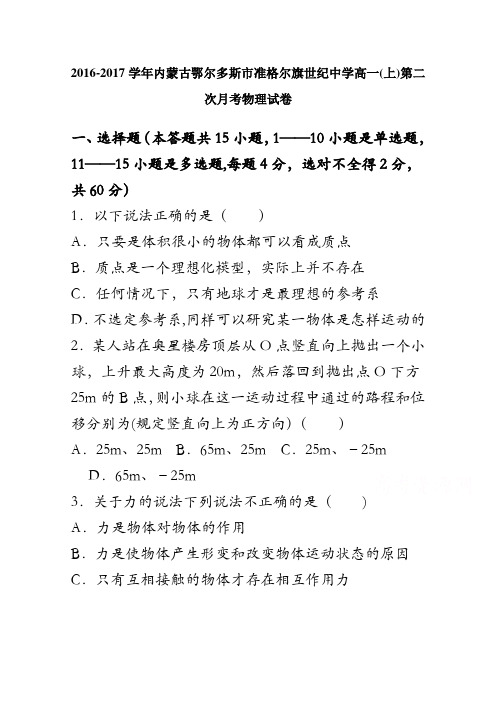 2016-2017 学年内蒙古鄂尔多斯市准格尔旗世纪中学高一(上)第二次月考物理试卷

一、选择题（本答题共 15 小题，1——10 小题是单选题，11——15 小题是多选题,每题 4 分，选对不全得 2 分，共 60 分）

1．以下说法正确的是（　　）

A．只要是体积很小的物体都可以看成质点

B．质点是一个理想化模型，实际上并不存在

C．任何情况下，只有地球才是最理想的参考系

D．不选定参考系，同样可以研究某一物体是怎样运动的

2．某人站在奥星楼房顶层从 O 点竖直向上抛出一个小球，上升最大高度为 20m，然后落回到抛出点 O 下方 25m 的 B 点，则小球在这一运动过程中通过的路程和位移分别为(规定竖直向上为正方向)（　　）

A．25m、25m　B．65m、25m　C．25m、－25m　D．65m、－25m

3．关于力的说法下列说法不正确的是（　　）

A．力是物体对物体的作用

B．力是使物体产生形变和改变物体运动状态的原因

C．只有互相接触的物体才存在相互作用力